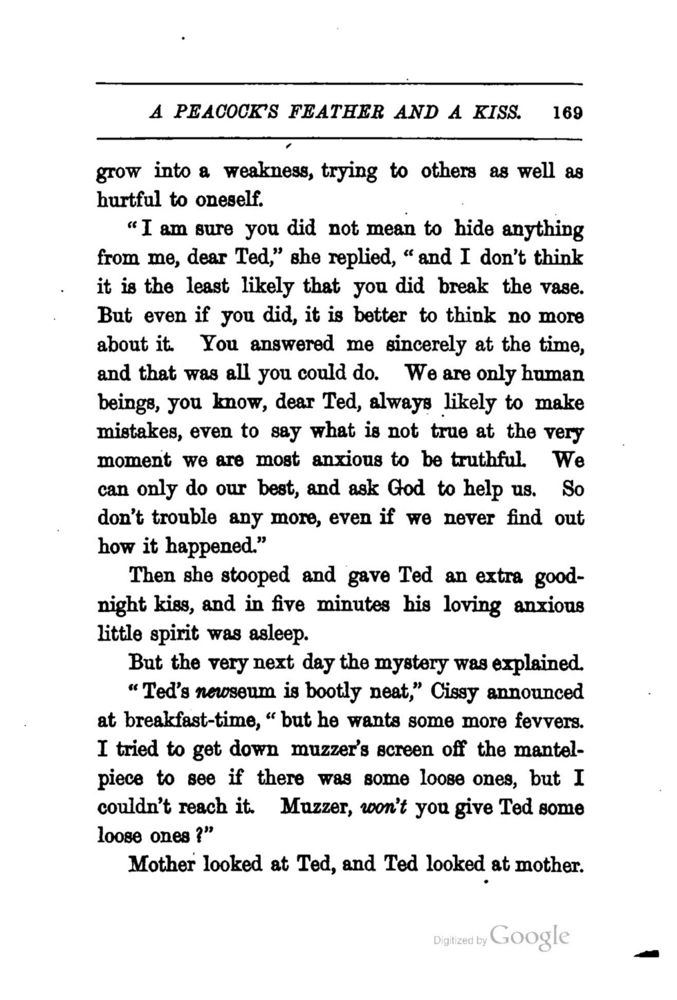 A PEACOCK'S FEATHER AND A KISS. 169

grow into a weakness, trying to others as well as hurtful to oneself.

"I am sure you did not mean to hide anything from me, dear Ted," she replied, "and I don't think it is the least likely that you did break the vase. But even if you did, it is better to think no more about it. You answered me sincerely at the time, and that was all you could do. We are only human beings, you know, dear Ted, always likely to make mistakes, even to say what is not true at the very moment we are most anxious to be truthful. We can only do our best, and ask God to help us. So don't trouble any more, even if we never find out how it happened."

Then she stooped and gave Ted an extra good-night kiss, and in five minutes his loving anxious little spirit was asleep.

But the very next day the mystery was explained.

"Ted's newseum is bootly neat," Cissy announced at breakfast-time, "but he wants some more fevvers. I tried to get down muzzer's screen off the mantelpiece to see if there was some loose ones, but I couldn't reach it. Muzzer, won't you give Ted some loose ones?"

Mother looked at Ted, and Ted looked at mother.

Digitized by Google